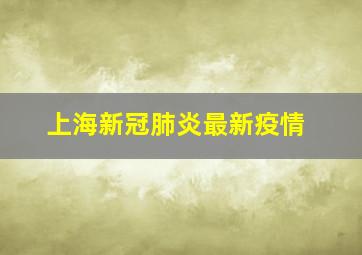 上海新冠肺炎最新疫情